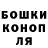 БОШКИ
КОНОП
ЛЯ